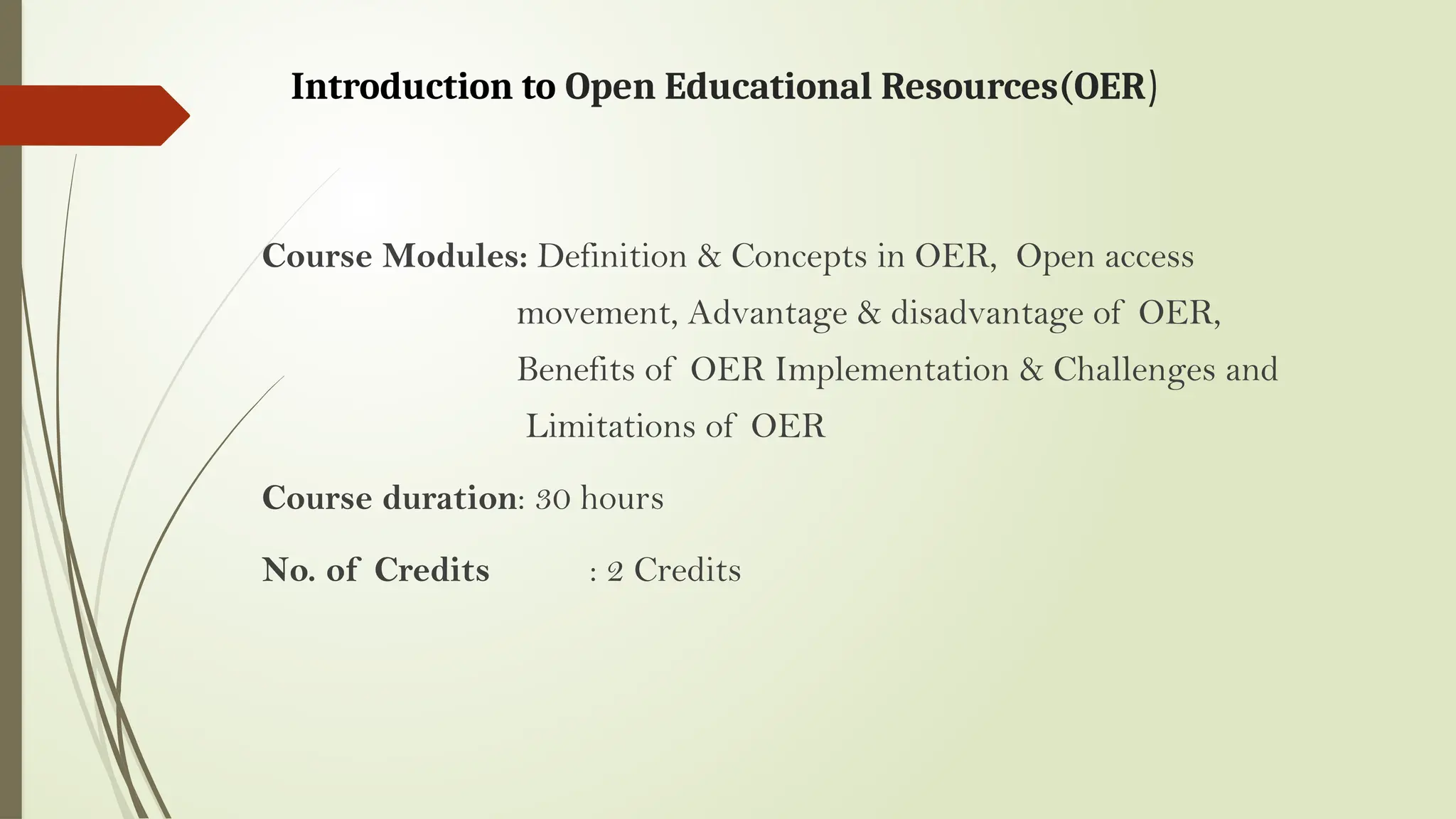 Introduction to Open Educational Resources(OER)

Course Modules: Definition & Concepts in OER, Open access movement, Advantage & disadvantage of OER, Benefits of OER Implementation & Challenges and Limitations of OER

Course duration: 30 hours

No. of Credits : 2 Credits